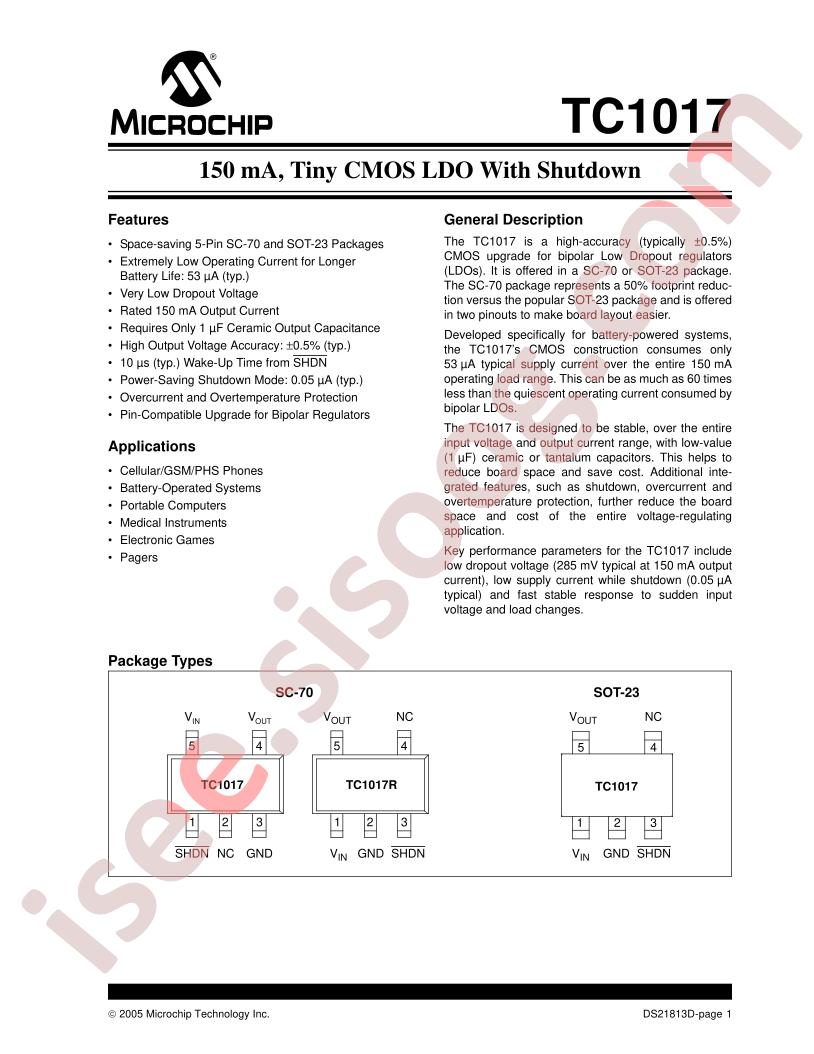 MICROCHIP

TC1017

150 mA, Tiny CMOS LDO With Shutdown

Features

• Space-saving 5-Pin SC-70 and SOT-23 Packages
• Extremely Low Operating Current for Longer Battery Life: 53 µA (typ.)
• Very Low Dropout Voltage
• Rated 150 mA Output Current
• Requires Only 1 µF Ceramic Output Capacitance
• High Output Voltage Accuracy: ±0.5% (typ.)
• 10 µs (typ.) Wake-Up Time from $\overline{SHDN}$
• Power-Saving Shutdown Mode: 0.05 µA (typ.)
• Overcurrent and Overtemperature Protection
• Pin-Compatible Upgrade for Bipolar Regulators

Applications

• Cellular/GSM/PHS Phones
• Battery-Operated Systems
• Portable Computers
• Medical Instruments
• Electronic Games
• Pagers

General Description

The TC1017 is a high-accuracy (typically ±0.5%) CMOS upgrade for bipolar Low Dropout regulators (LDOs). It is offered in a SC-70 or SOT-23 package. The SC-70 package represents a 50% footprint reduction versus the popular SOT-23 package and is offered in two pinouts to make board layout easier.

Developed specifically for battery-powered systems, the TC1017's CMOS construction consumes only 53 µA typical supply current over the entire 150 mA operating load range. This can be as much as 60 times less than the quiescent operating current consumed by bipolar LDOs.

The TC1017 is designed to be stable, over the entire input voltage and output current range, with low-value (1 µF) ceramic or tantalum capacitors. This helps to reduce board space and save cost. Additional integrated features, such as shutdown, overcurrent and overtemperature protection, further reduce the board space and cost of the entire voltage-regulating application.

Key performance parameters for the TC1017 include low dropout voltage (285 mV typical at 150 mA output current), low supply current while shutdown (0.05 µA typical) and fast stable response to sudden input voltage and load changes.

Package Types

SC-70

$V_{IN}$ $V_{OUT}$
5 4
TC1017
1 2 3
$\overline{SHDN}$ NC GND

$V_{OUT}$ NC
5 4
TC1017R
1 2 3
$V_{IN}$ GND $\overline{SHDN}$

SOT-23

$V_{OUT}$ NC
5 4
TC1017
1 2 3
$V_{IN}$ GND $\overline{SHDN}$

isee.sisoog.com

© 2005 Microchip Technology Inc.

DS21813D-page 1